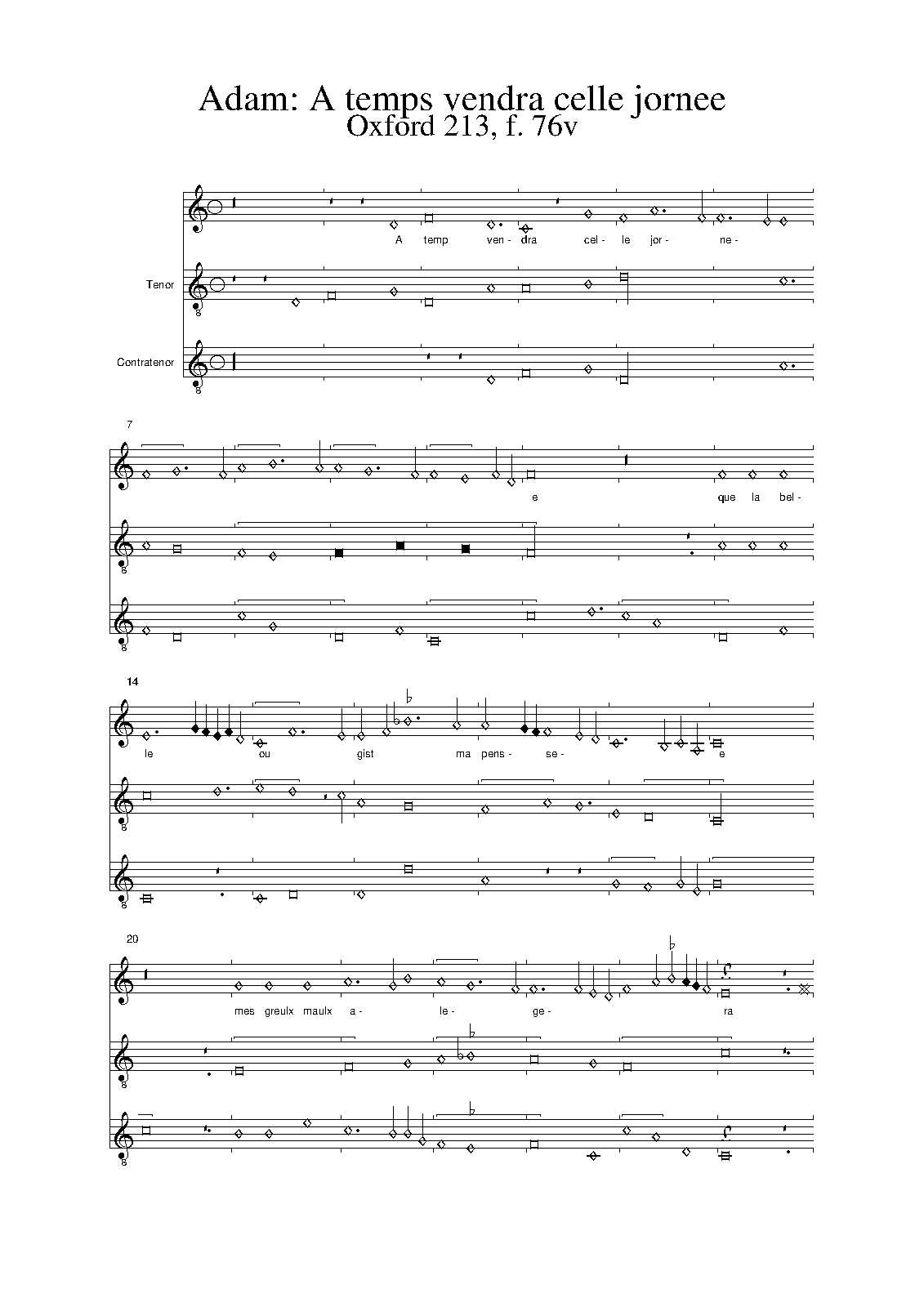 Adam: A temps vendra celle jornee
Oxford 213, f. 76v

A temp ven- dra cel- le jor- ne-

Tenor

Contratenor

7

e que la bel-

14

le ou gist ma pens- se- e

20

mes greulx maulx a- le- ge- ra